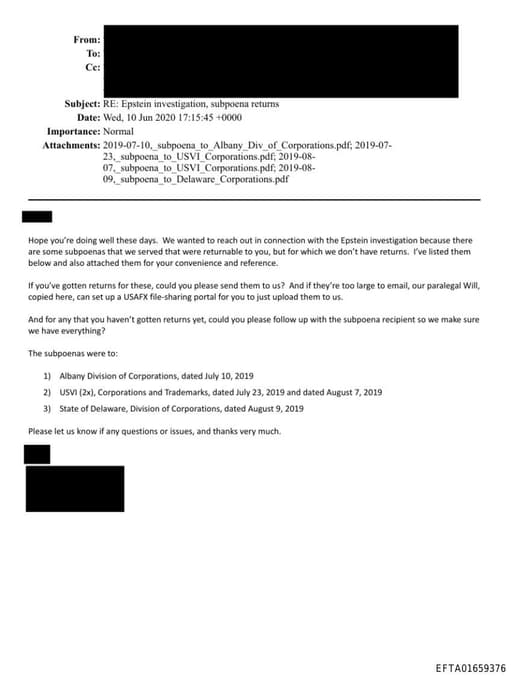 From:
To:
Cc:

Subject: RE: Epstein investigation, subpoena returns
Date: Wed, 10 Jun 2020 17:15:45 +0000
Importance: Normal
Attachments: 2019-07-10,_subpoena_to_Albany_Div_of_Corporations.pdf; 2019-07-23,_subpoena_to_USVI_Corporations.pdf; 2019-08-07,_subpoena_to_USVI_Corporations.pdf; 2019-08-09,_subpoena_to_Delaware_Corporations.pdf

Hope you're doing well these days. We wanted to reach out in connection with the Epstein investigation because there are some subpoenas that we served that were returnable to you, but for which we don't have returns. I've listed them below and also attached them for your convenience and reference.

If you've gotten returns for these, could you please send them to us? And if they're too large to email, our paralegal Will, copied here, can set up a USAFX file-sharing portal for you to just upload them to us.

And for any that you haven't gotten returns yet, could you please follow up with the subpoena recipient so we make sure we have everything?

The subpoenas were to:

1) Albany Division of Corporations, dated July 10, 2019
2) USVI (2x), Corporations and Trademarks, dated July 23, 2019 and dated August 7, 2019
3) State of Delaware, Division of Corporations, dated August 9, 2019

Please let us know if any questions or issues, and thanks very much.

EFTA01659376